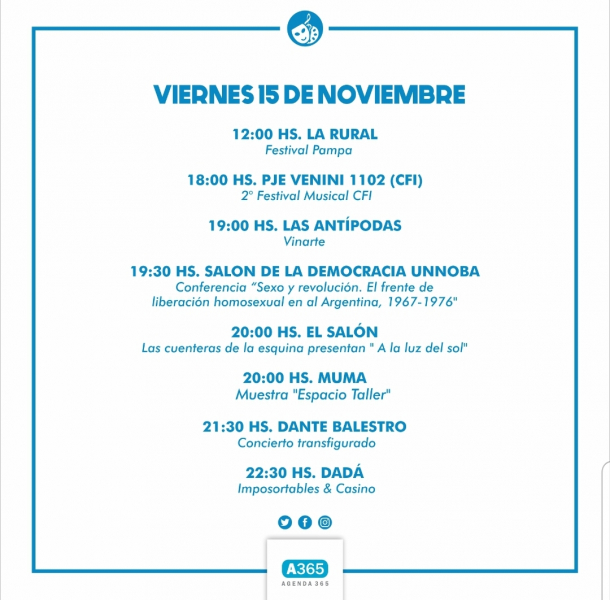 VIERNES 15 DE NOVIEMBRE

12:00 HS. LA RURAL
Festival Pampa

18:00 HS. PJE VENINI 1102 (CFI)
2° Festival Musical CFI

19:00 HS. LAS ANTÍPODAS
Vinarte

19:30 HS. SALON DE LA DEMOCRACIA UNNOBA
Conferencia "Sexo y revolución. El frente de liberación homosexual en al Argentina, 1967-1976"

20:00 HS. EL SALÓN
Las cuenteras de la esquina presentan " A la luz del sol"

20:00 HS. MUMA
Muestra "Espacio Taller"

21:30 HS. DANTE BALESTRO
Concierto transfigurado

22:30 HS. DADÁ
Imposortables & Casino

A365
AGENDA 365